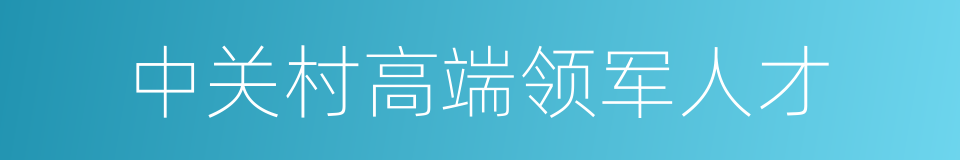 中关村高端领军人才